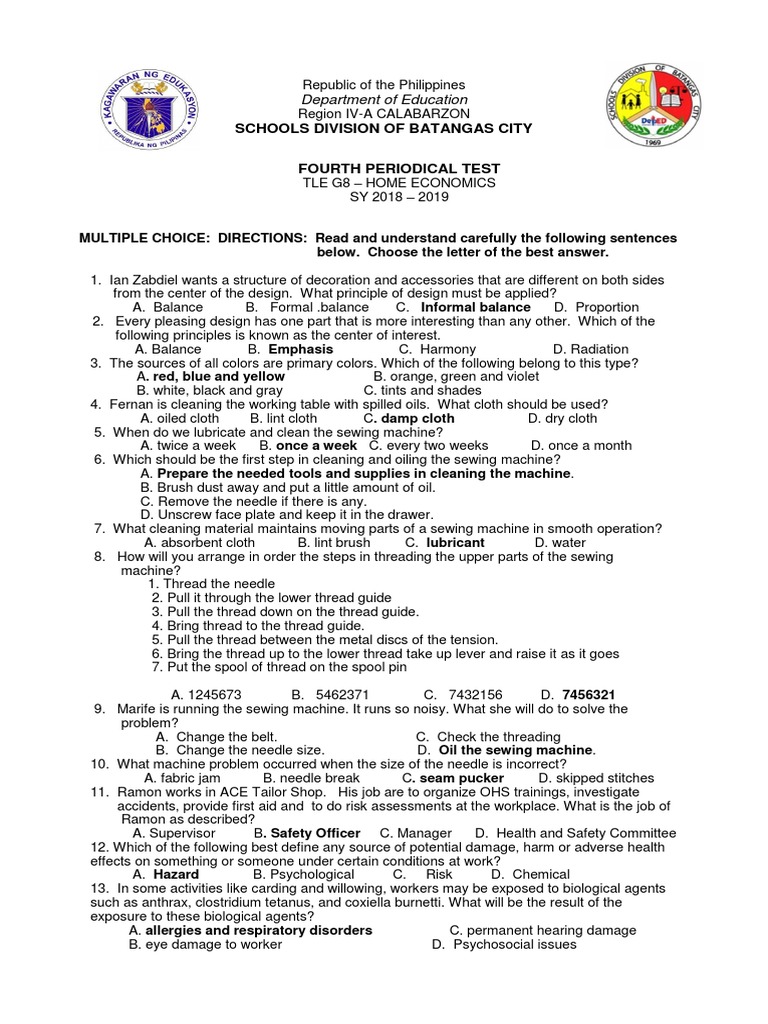 KAGAWARAN NG EDUKASYON
REPUBLIKA NG PILIPINAS

Republic of the Philippines
Department of Education
Region IV-A CALABARZON
SCHOOLS DIVISION OF BATANGAS CITY

SCHOOLS DIVISION OF BATANGAS CITY
DepED
1969

FOURTH PERIODICAL TEST
TLE G8 – HOME ECONOMICS
SY 2018 – 2019

MULTIPLE CHOICE: DIRECTIONS: Read and understand carefully the following sentences below. Choose the letter of the best answer.

1. Ian Zabdiel wants a structure of decoration and accessories that are different on both sides from the center of the design. What principle of design must be applied?
A. Balance B. Formal .balance C. Informal balance D. Proportion
2. Every pleasing design has one part that is more interesting than any other. Which of the following principles is known as the center of interest.
A. Balance B. Emphasis C. Harmony D. Radiation
3. The sources of all colors are primary colors. Which of the following belong to this type?
A. red, blue and yellow B. orange, green and violet
B. white, black and gray C. tints and shades
4. Fernan is cleaning the working table with spilled oils. What cloth should be used?
A. oiled cloth B. lint cloth C. damp cloth D. dry cloth
5. When do we lubricate and clean the sewing machine?
A. twice a week B. once a week C. every two weeks D. once a month
6. Which should be the first step in cleaning and oiling the sewing machine?
A. Prepare the needed tools and supplies in cleaning the machine.
B. Brush dust away and put a little amount of oil.
C. Remove the needle if there is any.
D. Unscrew face plate and keep it in the drawer.
7. What cleaning material maintains moving parts of a sewing machine in smooth operation?
A. absorbent cloth B. lint brush C. lubricant D. water
8. How will you arrange in order the steps in threading the upper parts of the sewing machine?
1. Thread the needle
2. Pull it through the lower thread guide
3. Pull the thread down on the thread guide.
4. Bring thread to the thread guide.
5. Pull the thread between the metal discs of the tension.
6. Bring the thread up to the lower thread take up lever and raise it as it goes
7. Put the spool of thread on the spool pin

A. 1245673 B. 5462371 C. 7432156 D. 7456321
9. Marife is running the sewing machine. It runs so noisy. What she will do to solve the problem?
A. Change the belt. C. Check the threading
B. Change the needle size. D. Oil the sewing machine.
10. What machine problem occurred when the size of the needle is incorrect?
A. fabric jam B. needle break C. seam pucker D. skipped stitches
11. Ramon works in ACE Tailor Shop. His job are to organize OHS trainings, investigate accidents, provide first aid and to do risk assessments at the workplace. What is the job of Ramon as described?
A. Supervisor B. Safety Officer C. Manager D. Health and Safety Committee
12. Which of the following best define any source of potential damage, harm or adverse health effects on something or someone under certain conditions at work?
A. Hazard B. Psychological C. Risk D. Chemical
13. In some activities like carding and willowing, workers may be exposed to biological agents such as anthrax, clostridium tetanus, and coxiella burnetti. What will be the result of the exposure to these biological agents?
A. allergies and respiratory disorders C. permanent hearing damage
B. eye damage to worker D. Psychosocial issues